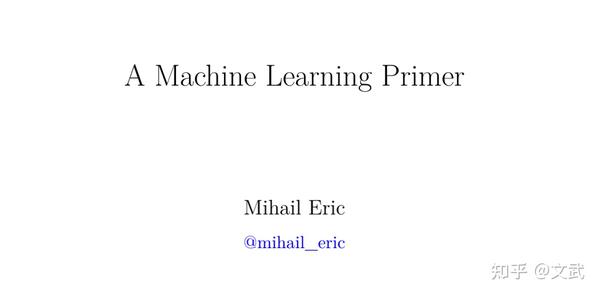 A Machine Learning Primer

Mihail Eric

@mihail_eric

知乎 @文武